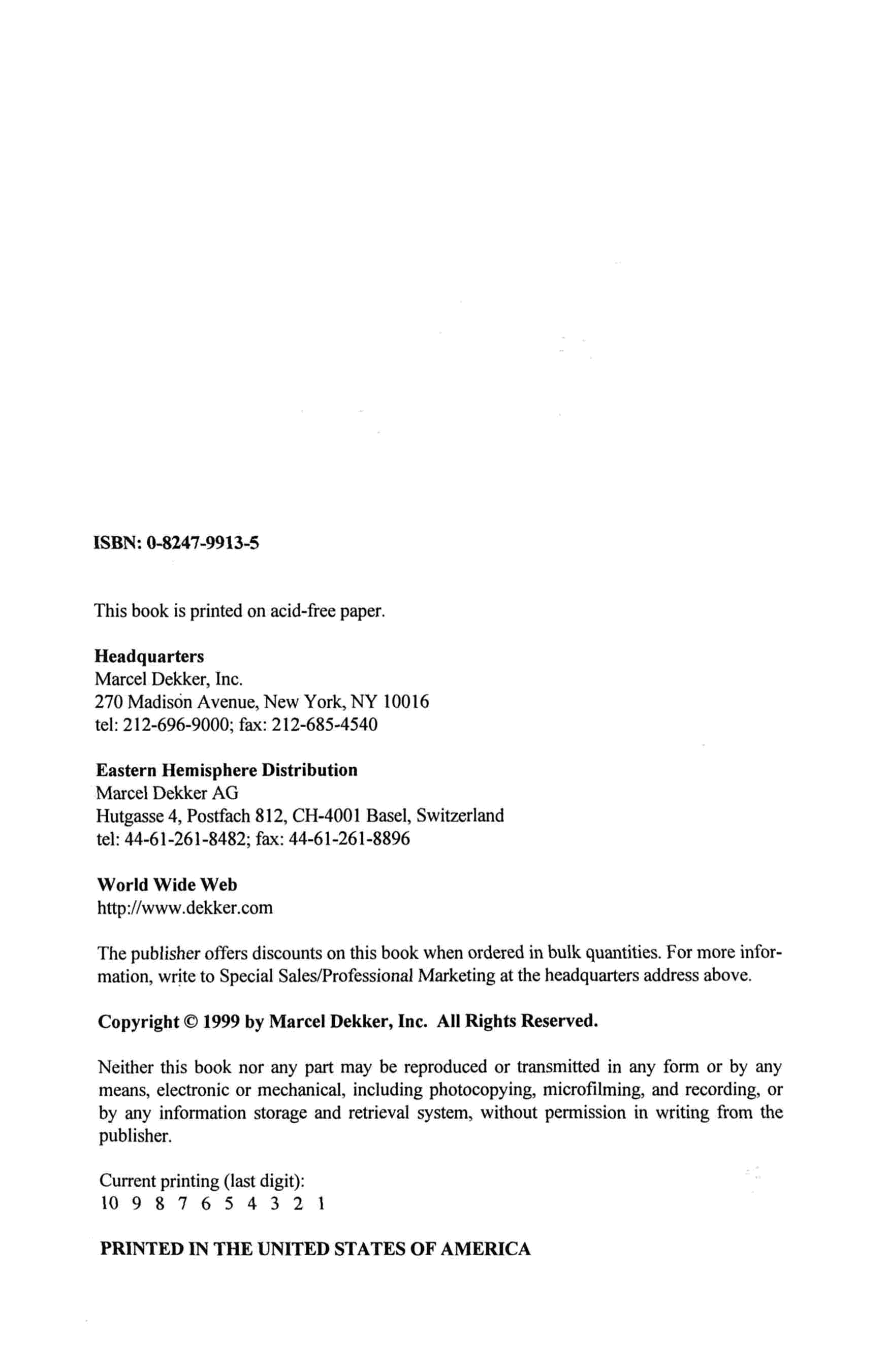 ISBN: 0-8247-9913-5

This book is printed on acid-free paper.

Headquarters
Marcel Dekker, Inc.
270 Madison Avenue, New York, NY 10016
tel: 212-696-9000; fax: 212-685-4540

Eastern Hemisphere Distribution
Marcel Dekker AG
Hutgasse 4, Postfach 812, CH-4001 Basel, Switzerland
tel: 44-61-261-8482; fax: 44-61-261-8896

World Wide Web
http://www.dekker.com

The publisher offers discounts on this book when ordered in bulk quantities. For more information, write to Special Sales/Professional Marketing at the headquarters address above.

Copyright © 1999 by Marcel Dekker, Inc. All Rights Reserved.

Neither this book nor any part may be reproduced or transmitted in any form or by any means, electronic or mechanical, including photocopying, microfilming, and recording, or by any information storage and retrieval system, without permission in writing from the publisher.

Current printing (last digit):
10 9 8 7 6 5 4 3 2 1

PRINTED IN THE UNITED STATES OF AMERICA